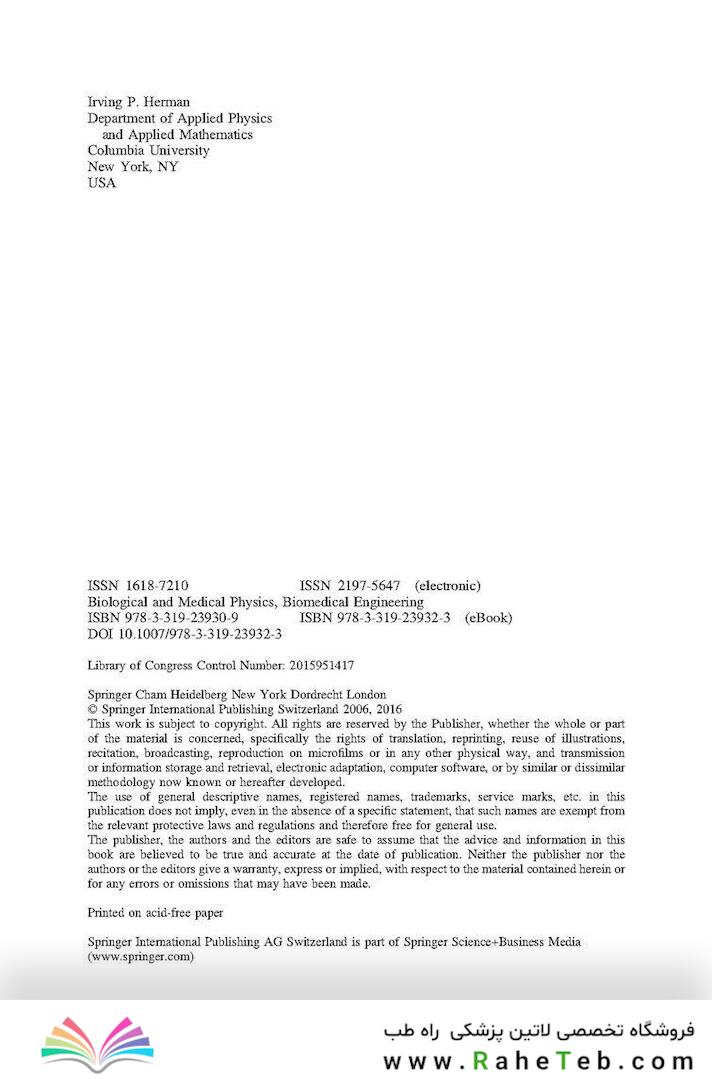 Irving P. Herman
Department of Applied Physics
and Applied Mathematics
Columbia University
New York, NY
USA

ISSN 1618-7210 ISSN 2197-5647 (electronic)
Biological and Medical Physics, Biomedical Engineering
ISBN 978-3-319-23930-9 ISBN 978-3-319-23932-3 (eBook)
DOI 10.1007/978-3-319-23932-3

Library of Congress Control Number: 2015951417

Springer Cham Heidelberg New York Dordrecht London
© Springer International Publishing Switzerland 2006, 2016
This work is subject to copyright. All rights are reserved by the Publisher, whether the whole or part of the material is concerned, specifically the rights of translation, reprinting, reuse of illustrations, recitation, broadcasting, reproduction on microfilms or in any other physical way, and transmission or information storage and retrieval, electronic adaptation, computer software, or by similar or dissimilar methodology now known or hereafter developed.
The use of general descriptive names, registered names, trademarks, service marks, etc. in this publication does not imply, even in the absence of a specific statement, that such names are exempt from the relevant protective laws and regulations and therefore free for general use.
The publisher, the authors and the editors are safe to assume that the advice and information in this book are believed to be true and accurate at the date of publication. Neither the publisher nor the authors or the editors give a warranty, express or implied, with respect to the material contained herein or for any errors or omissions that may have been made.

Printed on acid-free paper

Springer International Publishing AG Switzerland is part of Springer Science+Business Media (www.springer.com)

فروشگاه تخصصی لاتین پزشکی راه طب
www.RaheTeb.com